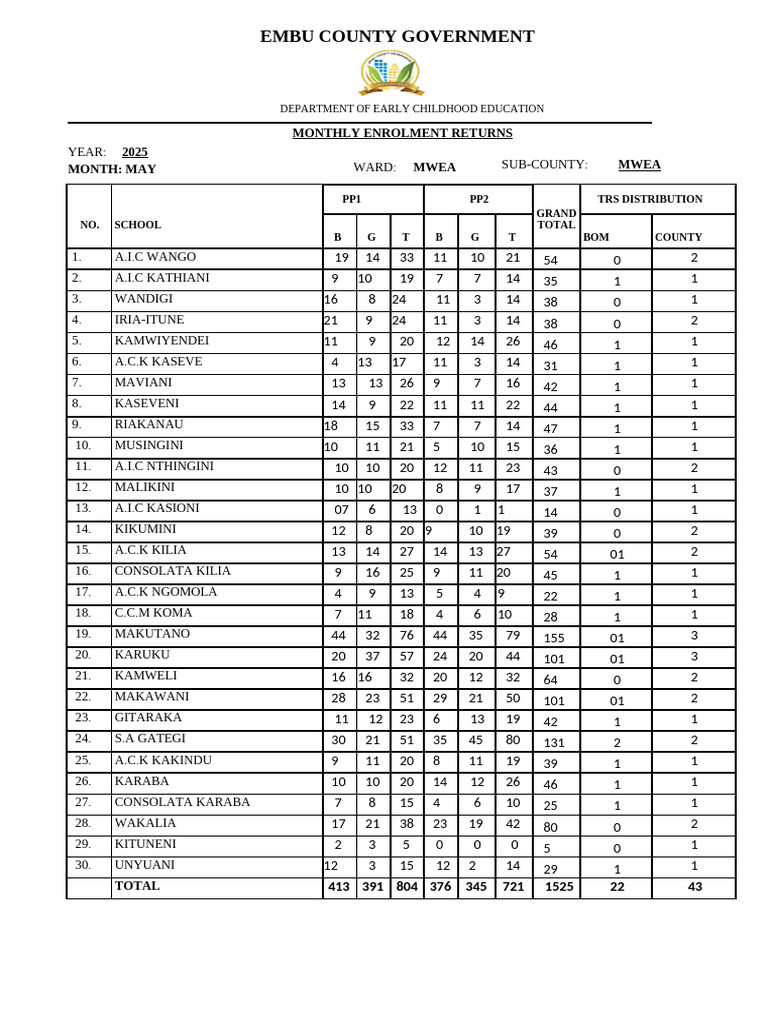 EMBU COUNTY GOVERNMENT

DEPARTMENT OF EARLY CHILDHOOD EDUCATION

MONTHLY ENROLMENT RETURNS

YEAR: 2025

MONTH: MAY

WARD: MWEA

SUB-COUNTY: MWEA

| NO. | SCHOOL | PP1 B | PP1 G | PP1 T | PP2 B | PP2 G | PP2 T | GRAND TOTAL | TRS DISTRIBUTION BOM | TRS DISTRIBUTION COUNTY |
|---|---|---|---|---|---|---|---|---|---|---|
| 1. | A.I.C WANGO | 19 | 14 | 33 | 11 | 10 | 21 | 54 | 0 | 2 |
| 2. | A.I.C KATHIANI | 9 | 10 | 19 | 7 | 7 | 14 | 35 | 1 | 1 |
| 3. | WANDIGI | 16 | 8 | 24 | 11 | 3 | 14 | 38 | 0 | 1 |
| 4. | IRIA-ITUNE | 21 | 9 | 24 | 11 | 3 | 14 | 38 | 0 | 2 |
| 5. | KAMWIYENDEI | 11 | 9 | 20 | 12 | 14 | 26 | 46 | 1 | 1 |
| 6. | A.C.K KASEVE | 4 | 13 | 17 | 11 | 3 | 14 | 31 | 1 | 1 |
| 7. | MAVIANI | 13 | 13 | 26 | 9 | 7 | 16 | 42 | 1 | 1 |
| 8. | KASEVENI | 14 | 9 | 22 | 11 | 11 | 22 | 44 | 1 | 1 |
| 9. | RIAKANAU | 18 | 15 | 33 | 7 | 7 | 14 | 47 | 1 | 1 |
| 10. | MUSINGINI | 10 | 11 | 21 | 5 | 10 | 15 | 36 | 1 | 1 |
| 11. | A.I.C NTHINGINI | 10 | 10 | 20 | 12 | 11 | 23 | 43 | 0 | 2 |
| 12. | MALIKINI | 10 | 10 | 20 | 8 | 9 | 17 | 37 | 1 | 1 |
| 13. | A.I.C KASIONI | 07 | 6 | 13 | 0 | 1 | 1 | 14 | 0 | 1 |
| 14. | KIKUMINI | 12 | 8 | 20 | 9 | 10 | 19 | 39 | 0 | 2 |
| 15. | A.C.K KILIA | 13 | 14 | 27 | 14 | 13 | 27 | 54 | 01 | 2 |
| 16. | CONSOLATA KILIA | 9 | 16 | 25 | 9 | 11 | 20 | 45 | 1 | 1 |
| 17. | A.C.K NGOMOLA | 4 | 9 | 13 | 5 | 4 | 9 | 22 | 1 | 1 |
| 18. | C.C.M KOMA | 7 | 11 | 18 | 4 | 6 | 10 | 28 | 1 | 1 |
| 19. | MAKUTANO | 44 | 32 | 76 | 44 | 35 | 79 | 155 | 01 | 3 |
| 20. | KARUKU | 20 | 37 | 57 | 24 | 20 | 44 | 101 | 01 | 3 |
| 21. | KAMWELI | 16 | 16 | 32 | 20 | 12 | 32 | 64 | 0 | 2 |
| 22. | MAKAWANI | 28 | 23 | 51 | 29 | 21 | 50 | 101 | 01 | 2 |
| 23. | GITARAKA | 11 | 12 | 23 | 6 | 13 | 19 | 42 | 1 | 1 |
| 24. | S.A GATEGI | 30 | 21 | 51 | 35 | 45 | 80 | 131 | 2 | 2 |
| 25. | A.C.K KAKINDU | 9 | 11 | 20 | 8 | 11 | 19 | 39 | 1 | 1 |
| 26. | KARABA | 10 | 10 | 20 | 14 | 12 | 26 | 46 | 1 | 1 |
| 27. | CONSOLATA KARABA | 7 | 8 | 15 | 4 | 6 | 10 | 25 | 1 | 1 |
| 28. | WAKALIA | 17 | 21 | 38 | 23 | 19 | 42 | 80 | 0 | 2 |
| 29. | KITUNENI | 2 | 3 | 5 | 0 | 0 | 0 | 5 | 0 | 1 |
| 30. | UNYUANI | 12 | 3 | 15 | 12 | 2 | 14 | 29 | 1 | 1 |
| | TOTAL | 413 | 391 | 804 | 376 | 345 | 721 | 1525 | 22 | 43 |